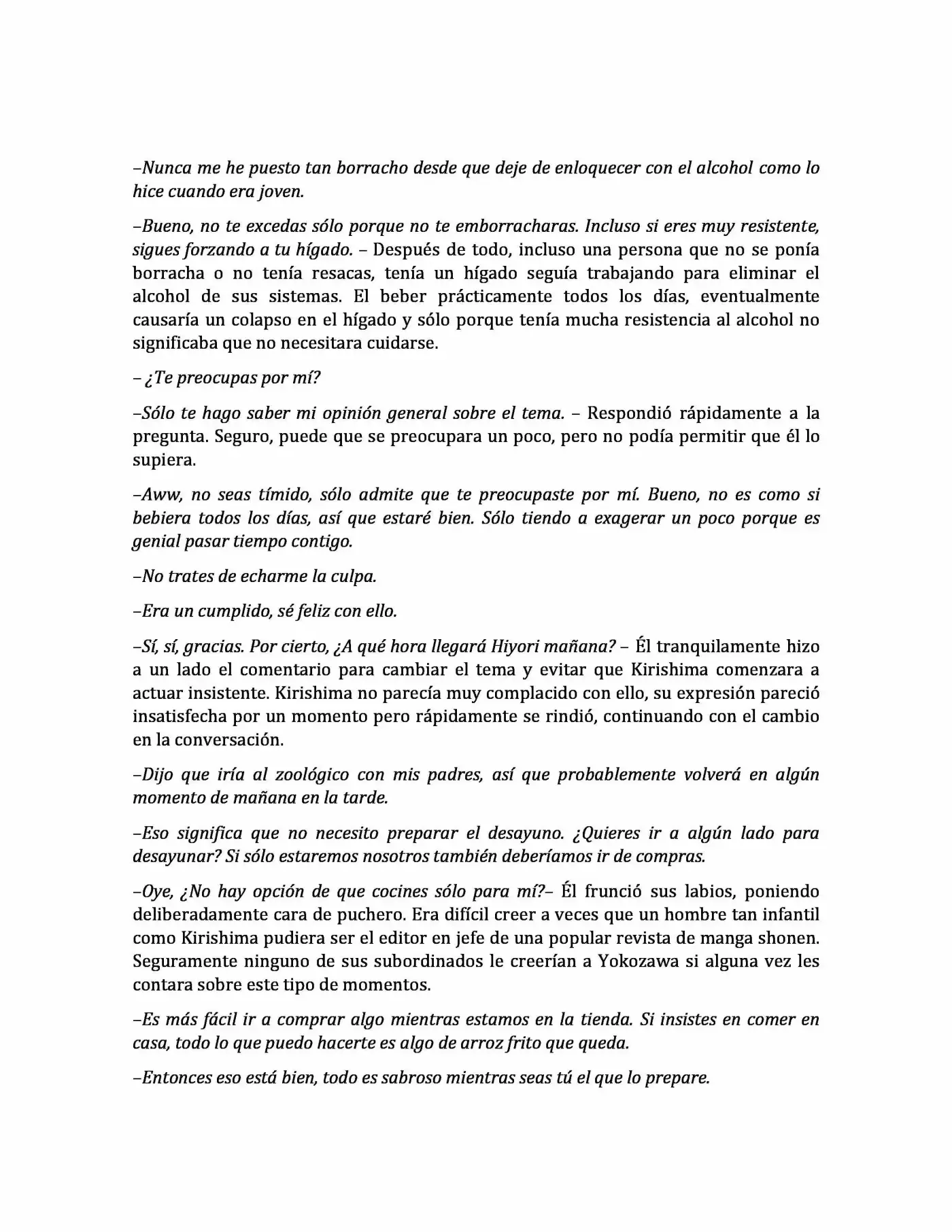 –Nunca me he puesto tan borracho desde que deje de enloquecer con el alcohol como lo hice cuando era joven.

–Bueno, no te excedas sólo porque no te emborracharas. Incluso si eres muy resistente, sigues forzando a tu hígado. – Después de todo, incluso una persona que no se ponía borracha o no tenía resacas, tenía un hígado seguía trabajando para eliminar el alcohol de sus sistemas. El beber prácticamente todos los días, eventualmente causaría un colapso en el hígado y sólo porque tenía mucha resistencia al alcohol no significaba que no necesitara cuidarse.

– ¿Te preocupas por mí?

–Sólo te hago saber mi opinión general sobre el tema. – Respondió rápidamente a la pregunta. Seguro, puede que se preocupara un poco, pero no podía permitir que él lo supiera.

–Aww, no seas tímido, sólo admite que te preocupaste por mí. Bueno, no es como si bebiera todos los días, así que estaré bien. Sólo tiendo a exagerar un poco porque es genial pasar tiempo contigo.

–No trates de echarme la culpa.

–Era un cumplido, sé feliz con ello.

–Sí, sí, gracias. Por cierto, ¿A qué hora llegará Hiyori mañana? – Él tranquilamente hizo a un lado el comentario para cambiar el tema y evitar que Kirishima comenzara a actuar insistente. Kirishima no parecía muy complacido con ello, su expresión pareció insatisfecha por un momento pero rápidamente se rindió, continuando con el cambio en la conversación.

–Dijo que iría al zoológico con mis padres, así que probablemente volverá en algún momento de mañana en la tarde.

–Eso significa que no necesito preparar el desayuno. ¿Quieres ir a algún lado para desayunar? Si sólo estaremos nosotros también deberíamos ir de compras.

–Oye, ¿No hay opción de que cocines sólo para mí?– Él frunció sus labios, poniendo deliberadamente cara de puchero. Era difícil creer a veces que un hombre tan infantil como Kirishima pudiera ser el editor en jefe de una popular revista de manga shonen. Seguramente ninguno de sus subordinados le creerían a Yokozawa si alguna vez les contara sobre este tipo de momentos.

–Es más fácil ir a comprar algo mientras estamos en la tienda. Si insistes en comer en casa, todo lo que puedo hacerte es algo de arroz frito que queda.

–Entonces eso está bien, todo es sabroso mientras seas tú el que lo prepare.